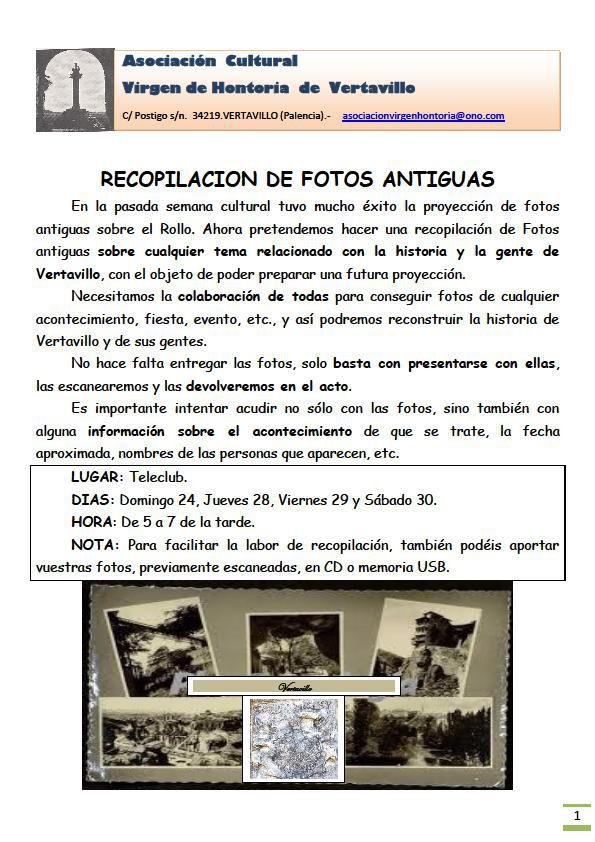 Asociación Cultural
Virgen de Hontoria de Vertavillo

C/ Postigo s/n. 34219.VERTAVILLO (Palencia).- asociacionvirgenhontoria@ono.com

RECOPILACION DE FOTOS ANTIGUAS

En la pasada semana cultural tuvo mucho éxito la proyección de fotos antiguas sobre el Rollo. Ahora pretendemos hacer una recopilación de Fotos antiguas sobre cualquier tema relacionado con la historia y la gente de Vertavillo, con el objeto de poder preparar una futura proyección.

Necesitamos la colaboración de todas para conseguir fotos de cualquier acontecimiento, fiesta, evento, etc., y así podremos reconstruir la historia de Vertavillo y de sus gentes.

No hace falta entregar las fotos, solo basta con presentarse con ellas, las escanearemos y las devolveremos en el acto.

Es importante intentar acudir no sólo con las fotos, sino también con alguna información sobre el acontecimiento de que se trate, la fecha aproximada, nombres de las personas que aparecen, etc.

LUGAR: Teleclub.
DIAS: Domingo 24, Jueves 28, Viernes 29 y Sábado 30.
HORA: De 5 a 7 de la tarde.
NOTA: Para facilitar la labor de recopilación, también podéis aportar vuestras fotos, previamente escaneadas, en CD o memoria USB.

Vertavillo

1